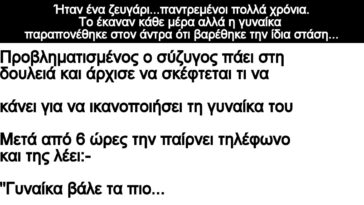 Ήταν ένα ζευγάρι...παντρεμένοι πολλά χρόνια. Το έκαναν κάθε μέρα αλλά η γυναίκα παραπονέθηκε στον άντρα ότι βαρέθηκε την ίδια στάση...

Προβληματισμένος ο σύζυγος πάει στη δουλειά και άρχισε να σκέφτεται τι να

κάνει για να ικανοποιήσει τη γυναίκα του

Μετά από 6 ώρες την παίρνει τηλέφωνο και της λέει:-

"Γυναίκα βάλε τα πιο...